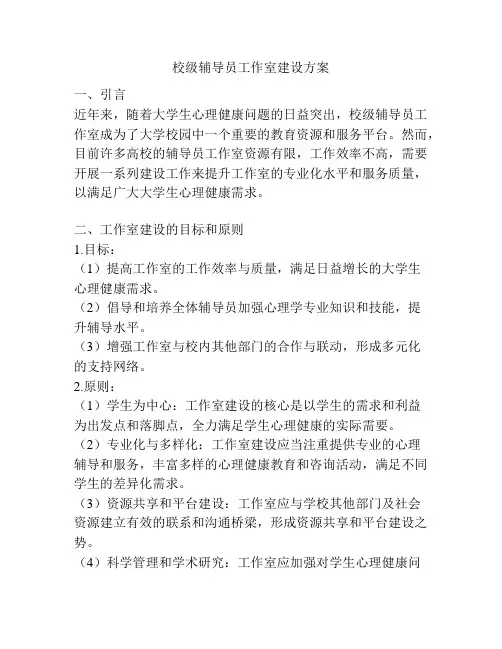 校级辅导员工作室建设方案

一、引言
近年来，随着大学生心理健康问题的日益突出，校级辅导员工作室成为了大学校园中一个重要的教育资源和服务平台。然而，目前许多高校的辅导员工作室资源有限，工作效率不高，需要开展一系列建设工作来提升工作室的专业化水平和服务质量，以满足广大大学生心理健康需求。

二、工作室建设的目标和原则
1.目标：
（1）提高工作室的工作效率与质量，满足日益增长的大学生心理健康需求。
（2）倡导和培养全体辅导员加强心理学专业知识和技能，提升辅导水平。
（3）增强工作室与校内其他部门的合作与联动，形成多元化的支持网络。
2.原则：
（1）学生为中心：工作室建设的核心是以学生的需求和利益为出发点和落脚点，全力满足学生心理健康的实际需要。
（2）专业化与多样化：工作室建设应当注重提供专业的心理辅导和服务，丰富多样的心理健康教育和咨询活动，满足不同学生的差异化需求。
（3）资源共享和平台建设：工作室应与学校其他部门及社会资源建立有效的联系和沟通桥梁，形成资源共享和平台建设之势。
（4）科学管理和学术研究：工作室应加强对学生心理健康问